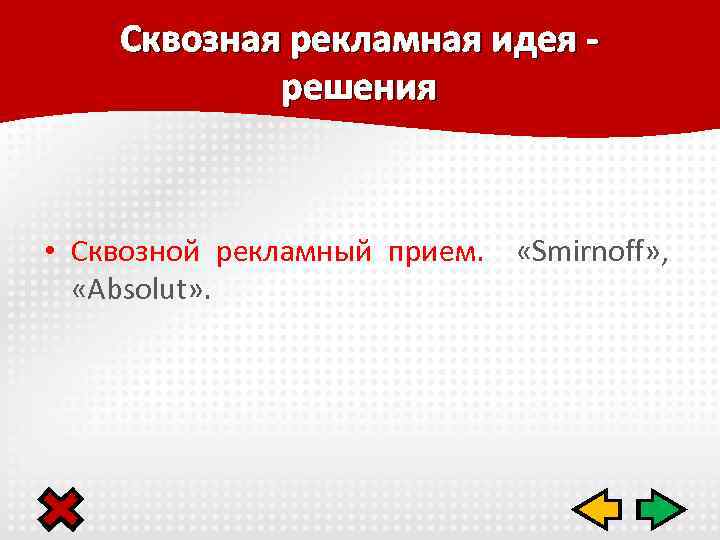 Сквозная рекламная идея - решения

• Сквозной рекламный прием. «Smirnoff», «Absolut».